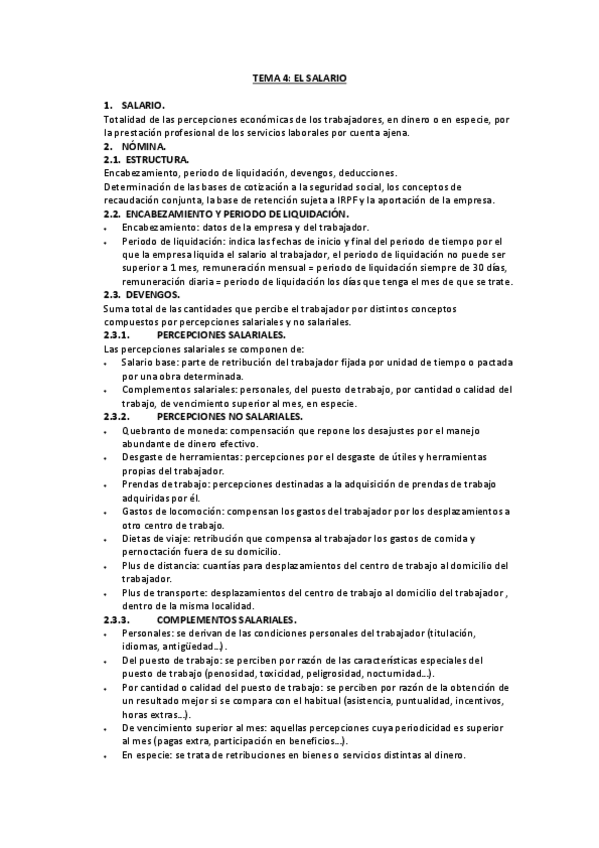 TEMA 4: EL SALARIO

1. SALARIO.
Totalidad de las percepciones económicas de los trabajadores, en dinero o en especie, por la prestación profesional de los servicios laborales por cuenta ajena.

2. NÓMINA.

2.1. ESTRUCTURA.
Encabezamiento, periodo de liquidación, devengos, deducciones.
Determinación de las bases de cotización a la seguridad social, los conceptos de recaudación conjunta, la base de retención sujeta a IRPF y la aportación de la empresa.

2.2. ENCABEZAMIENTO Y PERIODO DE LIQUIDACIÓN.
• Encabezamiento: datos de la empresa y del trabajador.
• Periodo de liquidación: indica las fechas de inicio y final del periodo de tiempo por el que la empresa liquida el salario al trabajador, el periodo de liquidación no puede ser superior a 1 mes, remuneración mensual = periodo de liquidación siempre de 30 días, remuneración diaria = periodo de liquidación los días que tenga el mes de que se trate.

2.3. DEVENGOS.
Suma total de las cantidades que percibe el trabajador por distintos conceptos compuestos por percepciones salariales y no salariales.

2.3.1. PERCEPCIONES SALARIALES.
Las percepciones salariales se componen de:
• Salario base: parte de retribución del trabajador fijada por unidad de tiempo o pactada por una obra determinada.
• Complementos salariales: personales, del puesto de trabajo, por cantidad o calidad del trabajo, de vencimiento superior al mes, en especie.

2.3.2. PERCEPCIONES NO SALARIALES.
• Quebranto de moneda: compensación que repone los desajustes por el manejo abundante de dinero efectivo.
• Desgaste de herramientas: percepciones por el desgaste de útiles y herramientas propias del trabajador.
• Prendas de trabajo: percepciones destinadas a la adquisición de prendas de trabajo adquiridas por él.
• Gastos de locomoción: compensan los gastos del trabajador por los desplazamientos a otro centro de trabajo.
• Dietas de viaje: retribución que compensa al trabajador los gastos de comida y pernoctación fuera de su domicilio.
• Plus de distancia: cuantías para desplazamientos del centro de trabajo al domicilio del trabajador.
• Plus de transporte: desplazamientos del centro de trabajo al domicilio del trabajador , dentro de la misma localidad.

2.3.3. COMPLEMENTOS SALARIALES.
• Personales: se derivan de las condiciones personales del trabajador (titulación, idiomas, antigüedad...).
• Del puesto de trabajo: se perciben por razón de las características especiales del puesto de trabajo (penosidad, toxicidad, peligrosidad, nocturnidad...).
• Por cantidad o calidad del puesto de trabajo: se perciben por razón de la obtención de un resultado mejor si se compara con el habitual (asistencia, puntualidad, incentivos, horas extras...).
• De vencimiento superior al mes: aquellas percepciones cuya periodicidad es superior al mes (pagas extra, participación en beneficios...).
• En especie: se trata de retribuciones en bienes o servicios distintas al dinero.